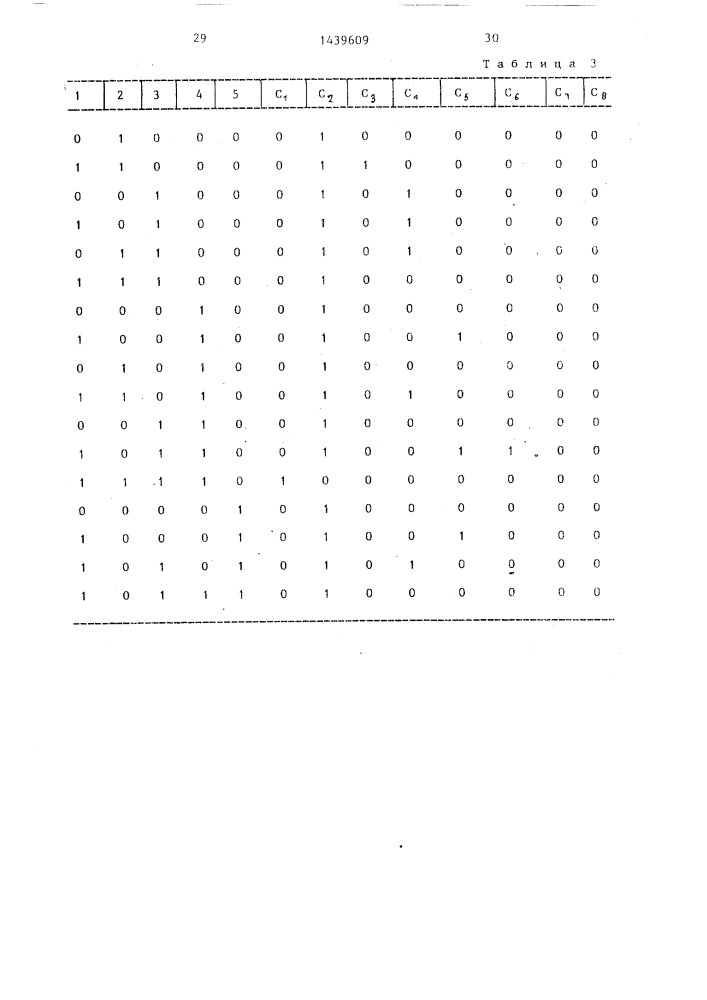 29 1439609 30

Таблица 3

| 1 | 2 | 3 | 4 | 5 | $C_1$ | $C_2$ | $C_3$ | $C_4$ | $C_5$ | $C_6$ | $C_7$ | $C_8$ |
|---|---|---|---|---|---|---|---|---|---|---|---|---|
| 0 | 1 | 0 | 0 | 0 | 0 | 1 | 0 | 0 | 0 | 0 | 0 | 0 |
| 1 | 1 | 0 | 0 | 0 | 0 | 1 | 1 | 0 | 0 | 0 | 0 | 0 |
| 0 | 0 | 1 | 0 | 0 | 0 | 1 | 0 | 1 | 0 | 0 | 0 | 0 |
| 1 | 0 | 1 | 0 | 0 | 0 | 1 | 0 | 1 | 0 | 0 | 0 | 0 |
| 0 | 1 | 1 | 0 | 0 | 0 | 1 | 0 | 1 | 0 | 0 | 0 | 0 |
| 1 | 1 | 1 | 0 | 0 | 0 | 1 | 0 | 0 | 0 | 0 | 0 | 0 |
| 0 | 0 | 0 | 1 | 0 | 0 | 1 | 0 | 0 | 0 | 0 | 0 | 0 |
| 1 | 0 | 0 | 1 | 0 | 0 | 1 | 0 | 0 | 1 | 0 | 0 | 0 |
| 0 | 1 | 0 | 1 | 0 | 0 | 1 | 0 | 0 | 0 | 0 | 0 | 0 |
| 1 | 1 | 0 | 1 | 0 | 0 | 1 | 0 | 1 | 0 | 0 | 0 | 0 |
| 0 | 0 | 1 | 1 | 0 | 0 | 1 | 0 | 0 | 0 | 0 | 0 | 0 |
| 1 | 0 | 1 | 1 | 0 | 0 | 1 | 0 | 0 | 1 | 1 | 0 | 0 |
| 1 | 1 | 1 | 1 | 0 | 1 | 0 | 0 | 0 | 0 | 0 | 0 | 0 |
| 0 | 0 | 0 | 0 | 1 | 0 | 1 | 0 | 0 | 0 | 0 | 0 | 0 |
| 1 | 0 | 0 | 0 | 1 | 0 | 1 | 0 | 0 | 1 | 0 | 0 | 0 |
| 1 | 0 | 1 | 0 | 1 | 0 | 1 | 0 | 1 | 0 | 0 | 0 | 0 |
| 1 | 0 | 1 | 1 | 1 | 0 | 1 | 0 | 0 | 0 | 0 | 0 | 0 |